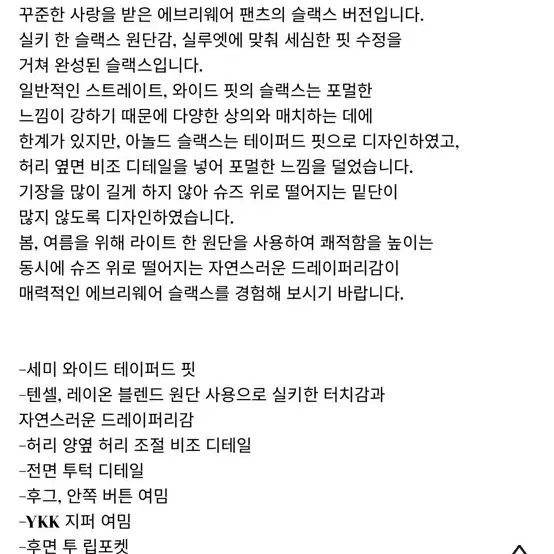 꾸준한 사랑을 받은 에브리웨어 팬츠의 슬랙스 버전입니다.
실키 한 슬랙스 원단감, 실루엣에 맞춰 세심한 핏 수정을 거쳐 완성된 슬랙스입니다.
일반적인 스트레이트, 와이드 핏의 슬랙스는 포멀한 느낌이 강하기 때문에 다양한 상의와 매치하는 데에 한계가 있지만, 아놀드 슬랙스는 테이퍼드 핏으로 디자인하였고, 허리 옆면 비조 디테일을 넣어 포멀한 느낌을 덜었습니다.
기장을 많이 길게 하지 않아 슈즈 위로 떨어지는 밑단이 많지 않도록 디자인하였습니다.
봄, 여름을 위해 라이트 한 원단을 사용하여 쾌적함을 높이는 동시에 슈즈 위로 떨어지는 자연스러운 드레이퍼리감이 매력적인 에브리웨어 슬랙스를 경험해 보시기 바랍니다.

-세미 와이드 테이퍼드 핏
-텐셀, 레이온 블렌드 원단 사용으로 실키한 터치감과 자연스러운 드레이퍼리감
-허리 양옆 허리 조절 비조 디테일
-전면 투턱 디테일
-후그, 안쪽 버튼 여밈
-YKK 지퍼 여밈
-후면 투 립포켓